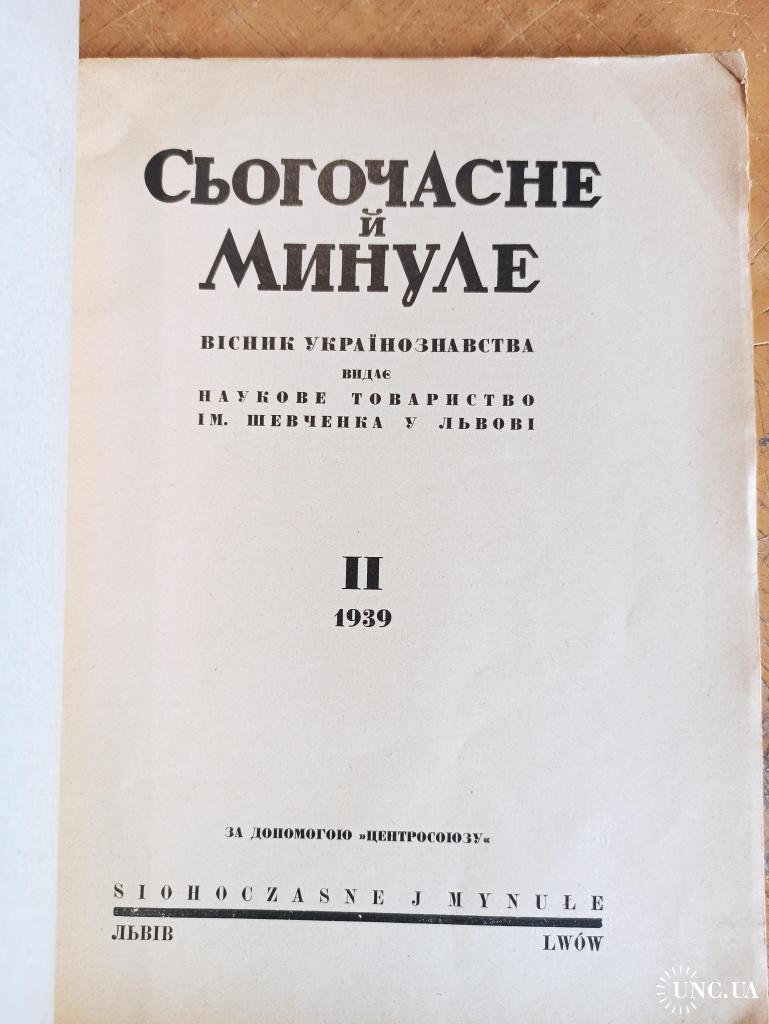 СЬОГОЧАСНЕ
Й
МИНУЛЕ

ВІСНИК УКРАЇНОЗНАВСТВА
ВИДАЄ
НАУКОВЕ ТОВАРИСТВО
ІМ. ШЕВЧЕНКА У ЛЬВОВІ

II
1939

ЗА ДОПОМОГОЮ »ЦЕНТРОСОЮЗУ«

SIOHOCZASNE J MYNUŁE

ЛЬВІВ
LWÓW

UNC.UA